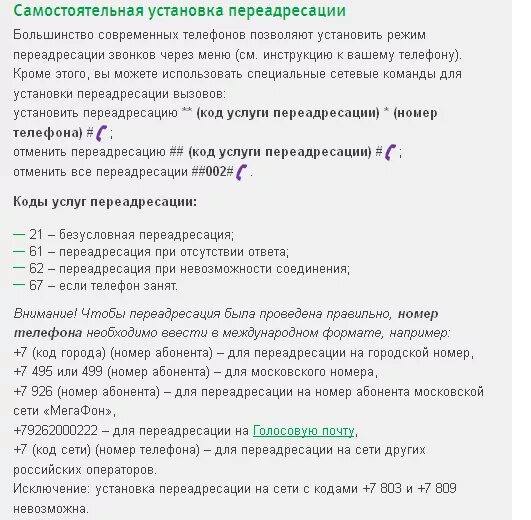 Самостоятельная установка переадресации

Большинство современных телефонов позволяют установить режим переадресации звонков через меню (см. инструкцию к вашему телефону). Кроме этого, вы можете использовать специальные сетевые команды для установки переадресации вызовов:
установить переадресацию ** (код услуги переадресации) * (номер телефона) # ;
отменить переадресацию ## (код услуги переадресации) # ;
отменить все переадресации ##002# .

Коды услуг переадресации:

— 21 – безусловная переадресация;
— 61 – переадресация при отсутствии ответа;
— 62 – переадресация при невозможности соединения;
— 67 – если телефон занят.

Внимание! Чтобы переадресация была проведена правильно, номер телефона необходимо ввести в международном формате, например:
+7 (код города) (номер абонента) – для переадресации на городской номер,
+7 495 или 499 (номер абонента) – для московского номера,
+7 926 (номер абонента) – для переадресации на номер абонента московской сети «МегаФон»,
+79262000222 – для переадресации на Голосовую почту,
+7 (код сети) (номер телефона) – для переадресации на сети других российских операторов.
Исключение: установка переадресации на сети с кодами +7 803 и +7 809 невозможна.